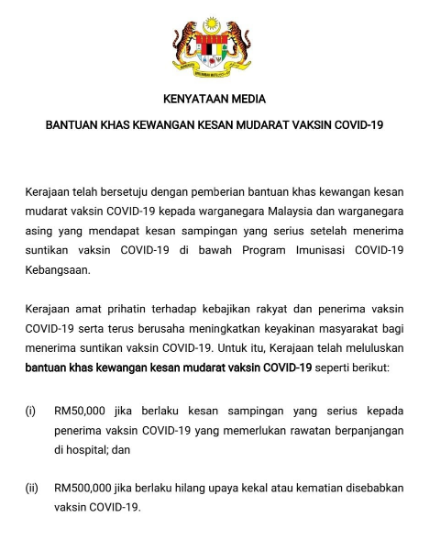 KENYATAAN MEDIA

BANTUAN KHAS KEWANGAN KESAN MUDARAT VAKSIN COVID-19

Kerajaan telah bersetuju dengan pemberian bantuan khas kewangan kesan mudarat vaksin COVID-19 kepada warganegara Malaysia dan warganegara asing yang mendapat kesan sampingan yang serius setelah menerima suntikan vaksin COVID-19 di bawah Program Imunisasi COVID-19 Kebangsaan.

Kerajaan amat prihatin terhadap kebajikan rakyat dan penerima vaksin COVID-19 serta terus berusaha meningkatkan keyakinan masyarakat bagi menerima suntikan vaksin COVID-19. Untuk itu, Kerajaan telah meluluskan bantuan khas kewangan kesan mudarat vaksin COVID-19 seperti berikut:

(i) RM50,000 jika berlaku kesan sampingan yang serius kepada penerima vaksin COVID-19 yang memerlukan rawatan berpanjangan di hospital; dan

(ii) RM500,000 jika berlaku hilang upaya kekal atau kematian disebabkan vaksin COVID-19.